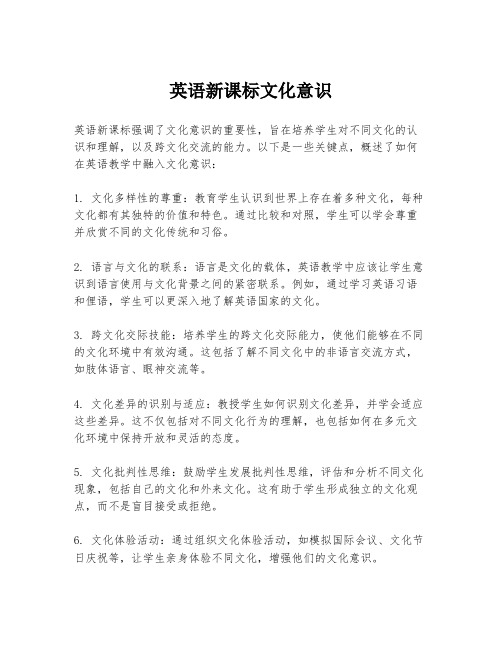 英语新课标文化意识

英语新课标强调了文化意识的重要性，旨在培养学生对不同文化的认识和理解，以及跨文化交流的能力。以下是一些关键点，概述了如何在英语教学中融入文化意识：

1. 文化多样性的尊重：教育学生认识到世界上存在着多种文化，每种文化都有其独特的价值和特色。通过比较和对照，学生可以学会尊重并欣赏不同的文化传统和习俗。

2. 语言与文化的联系：语言是文化的载体，英语教学中应该让学生意识到语言使用与文化背景之间的紧密联系。例如，通过学习英语习语和俚语，学生可以更深入地了解英语国家的文化。

3. 跨文化交际技能：培养学生的跨文化交际能力，使他们能够在不同的文化环境中有效沟通。这包括了解不同文化中的非语言交流方式，如肢体语言、眼神交流等。

4. 文化差异的识别与适应：教授学生如何识别文化差异，并学会适应这些差异。这不仅包括对不同文化行为的理解，也包括如何在多元文化环境中保持开放和灵活的态度。

5. 文化批判性思维：鼓励学生发展批判性思维，评估和分析不同文化现象，包括自己的文化和外来文化。这有助于学生形成独立的文化观点，而不是盲目接受或拒绝。

6. 文化体验活动：通过组织文化体验活动，如模拟国际会议、文化节日庆祝等，让学生亲身体验不同文化，增强他们的文化意识。